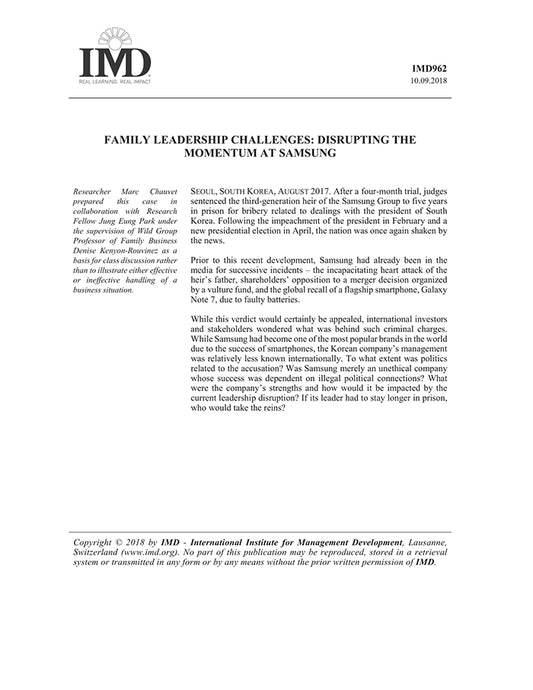 IMD
REAL LEARNING. REAL IMPACT

IMD962
10.09.2018

FAMILY LEADERSHIP CHALLENGES: DISRUPTING THE MOMENTUM AT SAMSUNG

Researcher Marc Chauvet prepared this case in collaboration with Research Fellow Jung Eung Park under the supervision of Wild Group Professor of Family Business Denise Kenyon-Rouvinez as a basis for class discussion rather than to illustrate either effective or ineffective handling of a business situation.

SEOUL, SOUTH KOREA, AUGUST 2017. After a four-month trial, judges sentenced the third-generation heir of the Samsung Group to five years in prison for bribery related to dealings with the president of South Korea. Following the impeachment of the president in February and a new presidential election in April, the nation was once again shaken by the news.

Prior to this recent development, Samsung had already been in the media for successive incidents – the incapacitating heart attack of the heir's father, shareholders' opposition to a merger decision organized by a vulture fund, and the global recall of a flagship smartphone, Galaxy Note 7, due to faulty batteries.

While this verdict would certainly be appealed, international investors and stakeholders wondered what was behind such criminal charges. While Samsung had become one of the most popular brands in the world due to the success of smartphones, the Korean company's management was relatively less known internationally. To what extent was politics related to the accusation? Was Samsung merely an unethical company whose success was dependent on illegal political connections? What were the company's strengths and how would it be impacted by the current leadership disruption? If its leader had to stay longer in prison, who would take the reins?

Copyright © 2018 by IMD - International Institute for Management Development, Lausanne, Switzerland (www.imd.org). No part of this publication may be reproduced, stored in a retrieval system or transmitted in any form or by any means without the prior written permission of IMD.